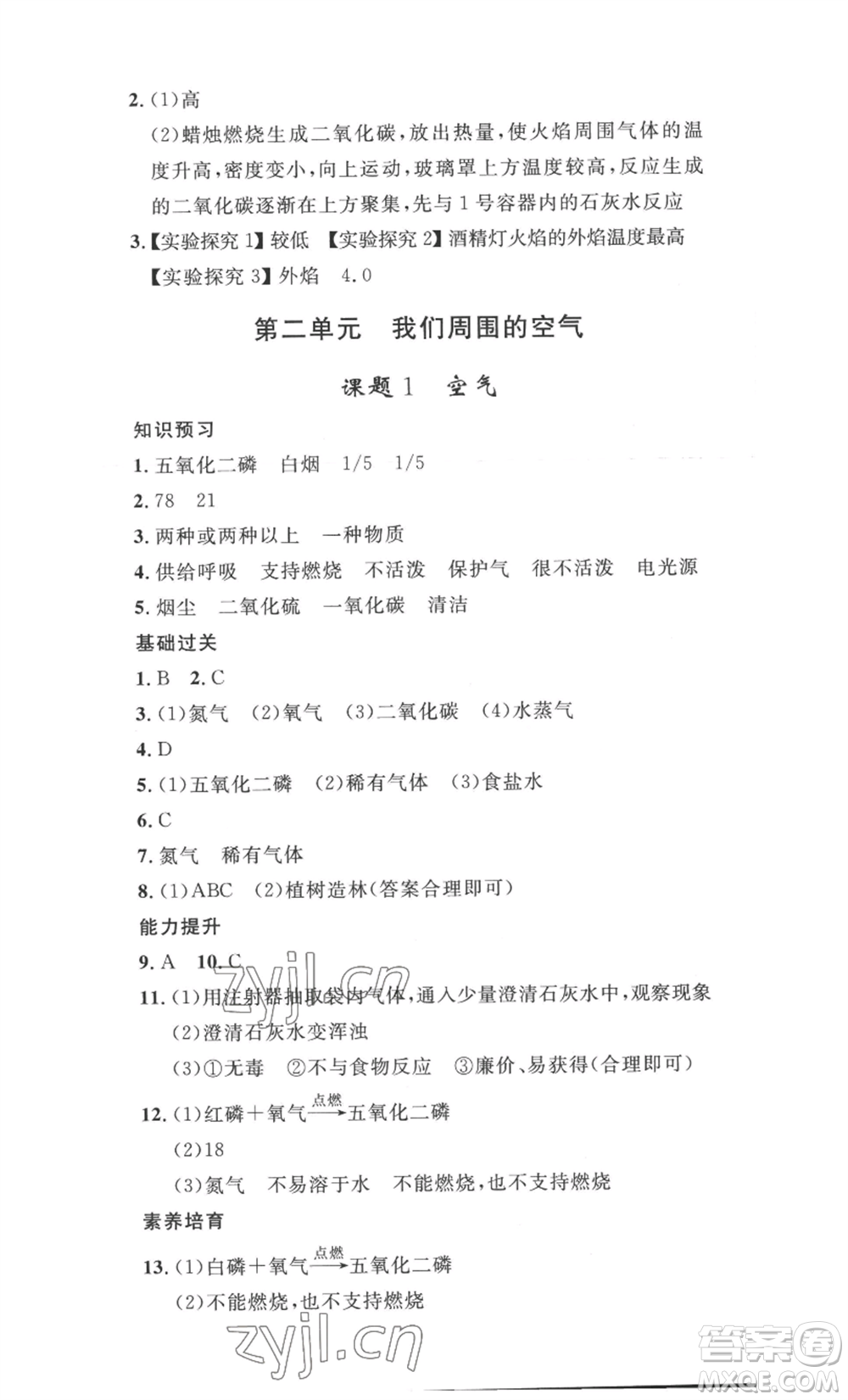 2.(1)高

(2)蜡烛燃烧生成二氧化碳，放出热量，使火焰周围气体的温度升高，密度变小，向上运动，玻璃罩上方温度较高，反应生成的二氧化碳逐渐在上方聚集，先与1号容器内的石灰水反应

3.【实验探究1】较低 【实验探究2】酒精灯火焰的外焰温度最高 【实验探究3】外焰 4.0

第二单元 我们周围的空气

课题1 空气

知识预习

1.五氧化二磷 白烟 1/5 1/5

2.78 21

3.两种或两种以上 一种物质

4.供给呼吸 支持燃烧 不活泼 保护气 很不活泼 电光源

5.烟尘 二氧化硫 一氧化碳 清洁

基础过关

1.B 2.C

3.(1)氮气 (2)氧气 (3)二氧化碳 (4)水蒸气

4.D

5.(1)五氧化二磷 (2)稀有气体 (3)食盐水

6.C

7.氮气 稀有气体

8.(1)ABC (2)植树造林(答案合理即可)

能力提升

9.A 10.C

11.(1)用注射器抽取袋内气体，通入少量澄清石灰水中，观察现象

(2)澄清石灰水变浑浊

(3)①无毒 ②不与食物反应 ③廉价、易获得(合理即可)

12.(1)红磷+氧气$\xrightarrow{点燃}$五氧化二磷

(2)18

(3)氮气 不易溶于水 不能燃烧，也不支持燃烧

素养培育

13.(1)白磷+氧气$\xrightarrow{点燃}$五氧化二磷

(2)不能燃烧，也不支持燃烧

zyjl.cn

zyjl.cn

答案圈 MXQE.COM